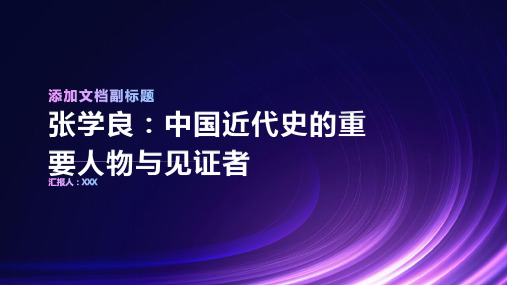 添加文档副标题

张学良：中国近代史的重要人物与见证者

汇报人：XXX